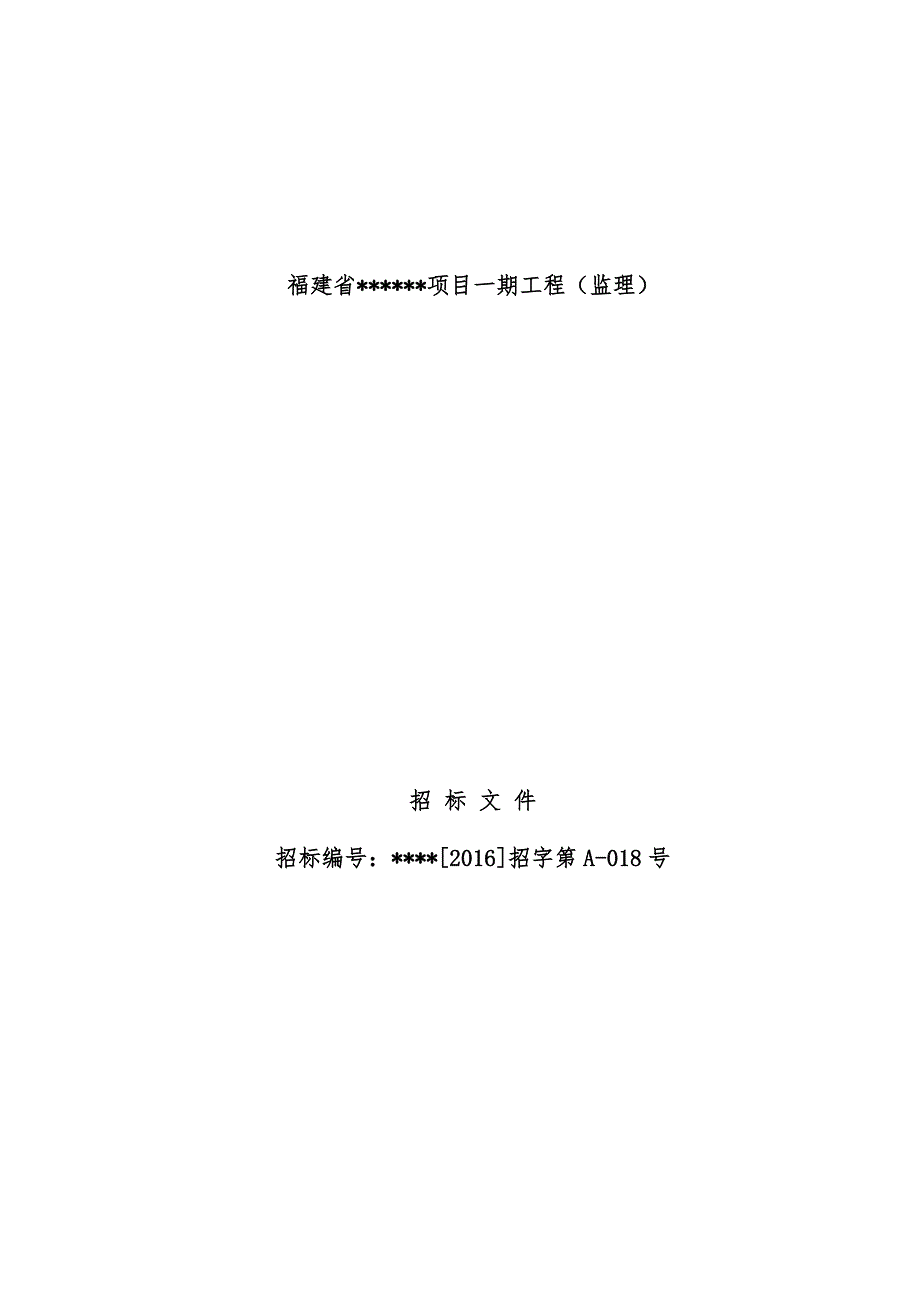 福建省******项目一期工程（监理）

招 标 文 件

招标编号：****[2016]招字第 A-018 号